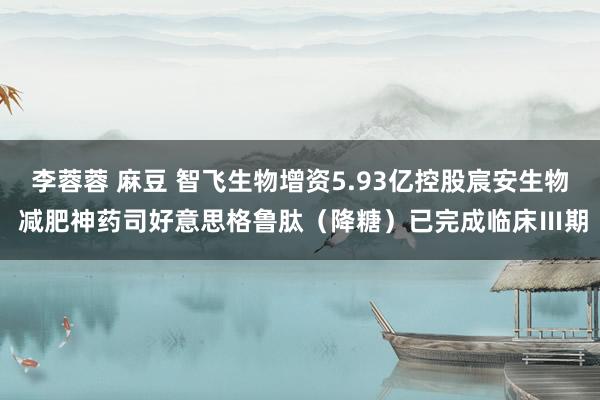 李蓉蓉 麻豆 智飞生物增资5.93亿控股宸安生物 减肥神药司好意思格鲁肽（降糖）已完成临床III期